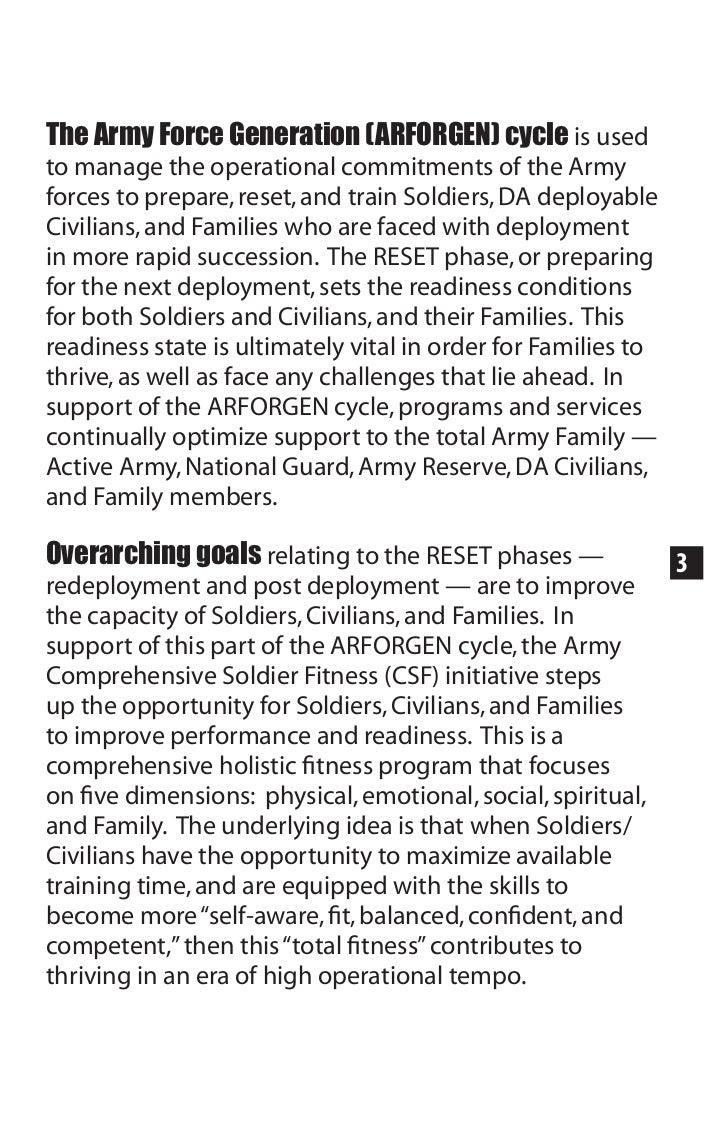 The Army Force Generation (ARFORGEN) cycle is used to manage the operational commitments of the Army forces to prepare, reset, and train Soldiers, DA deployable Civilians, and Families who are faced with deployment in more rapid succession. The RESET phase, or preparing for the next deployment, sets the readiness conditions for both Soldiers and Civilians, and their Families. This readiness state is ultimately vital in order for Families to thrive, as well as face any challenges that lie ahead. In support of the ARFORGEN cycle, programs and services continually optimize support to the total Army Family — Active Army, National Guard, Army Reserve, DA Civilians, and Family members.

Overarching goals relating to the RESET phases — redeployment and post deployment — are to improve the capacity of Soldiers, Civilians, and Families. In support of this part of the ARFORGEN cycle, the Army Comprehensive Soldier Fitness (CSF) initiative steps up the opportunity for Soldiers, Civilians, and Families to improve performance and readiness. This is a comprehensive holistic fitness program that focuses on five dimensions: physical, emotional, social, spiritual, and Family. The underlying idea is that when Soldiers/Civilians have the opportunity to maximize available training time, and are equipped with the skills to become more "self-aware, fit, balanced, confident, and competent," then this "total fitness" contributes to thriving in an era of high operational tempo.

3